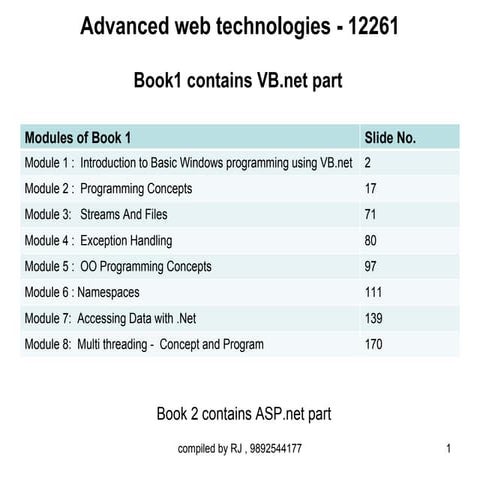 Advanced web technologies - 12261

Book1 contains VB.net part

| Modules of Book 1 | Slide No. |
|---|---|
| Module 1 : Introduction to Basic Windows programming using VB.net | 2 |
| Module 2 : Programming Concepts | 17 |
| Module 3: Streams And Files | 71 |
| Module 4 : Exception Handling | 80 |
| Module 5 : OO Programming Concepts | 97 |
| Module 6 : Namespaces | 111 |
| Module 7: Accessing Data with .Net | 139 |
| Module 8: Multi threading - Concept and Program | 170 |

Book 2 contains ASP.net part

compiled by RJ , 9892544177

1